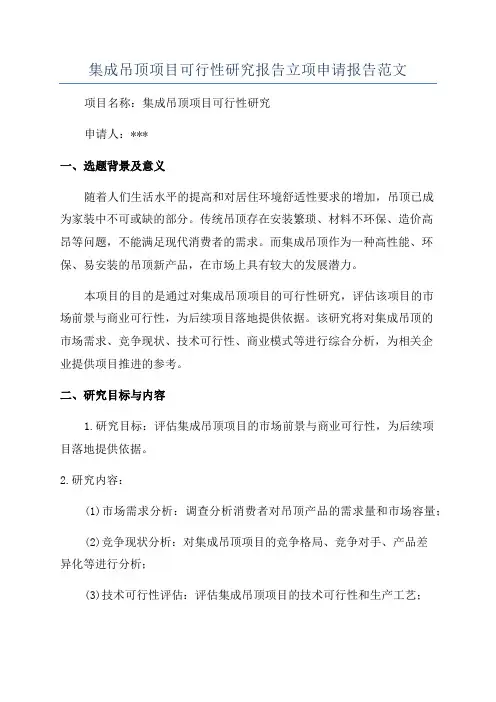 集成吊顶项目可行性研究报告立项申请报告范文

项目名称：集成吊顶项目可行性研究

申请人：***

一、选题背景及意义

随着人们生活水平的提高和对居住环境舒适性要求的增加，吊顶已成为家装中不可或缺的部分。传统吊顶存在安装繁琐、材料不环保、造价高昂等问题，不能满足现代消费者的需求。而集成吊顶作为一种高性能、环保、易安装的吊顶新产品，在市场上具有较大的发展潜力。

本项目的目的是通过对集成吊顶项目的可行性研究，评估该项目的市场前景与商业可行性，为后续项目落地提供依据。该研究将对集成吊顶的市场需求、竞争现状、技术可行性、商业模式等进行综合分析，为相关企业提供项目推进的参考。

二、研究目标与内容

1.研究目标：评估集成吊顶项目的市场前景与商业可行性，为后续项目落地提供依据。

2.研究内容：

(1)市场需求分析：调查分析消费者对吊顶产品的需求量和市场容量；

(2)竞争现状分析：对集成吊顶项目的竞争格局、竞争对手、产品差异化等进行分析；

(3)技术可行性评估：评估集成吊顶项目的技术可行性和生产工艺；